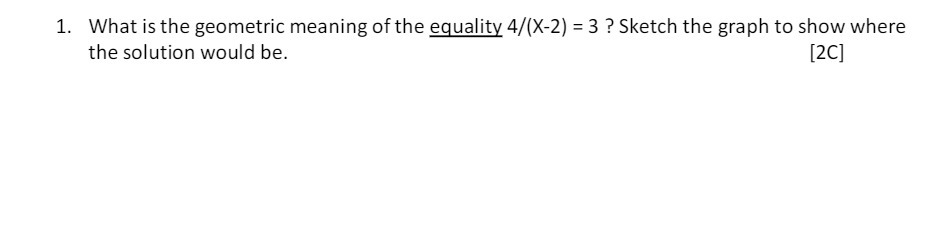 1. What is the geometric meaning of the equality $4/(X-2) = 3$ ? Sketch the graph to show where the solution would be.

[2C]